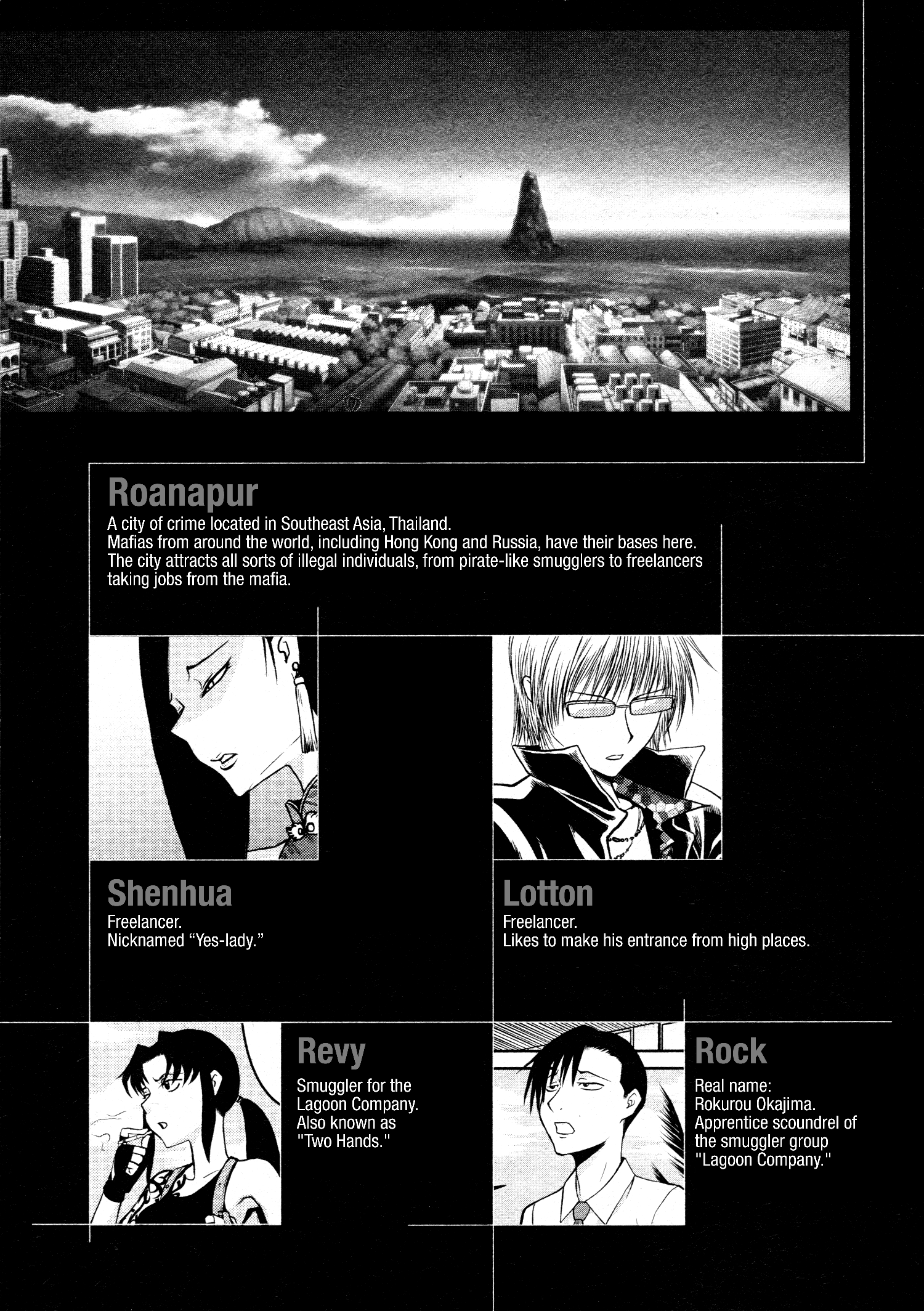 Roanapur

A city of crime located in Southeast Asia, Thailand.
Mafias from around the world, including Hong Kong and Russia, have their bases here.
The city attracts all sorts of illegal individuals, from pirate-like smugglers to freelancers taking jobs from the mafia.

Shenhua

Freelancer.
Nicknamed "Yes-lady."

Lotton

Freelancer.
Likes to make his entrance from high places.

Revy

Smuggler for the Lagoon Company.
Also known as "Two Hands."

Rock

Real name:
Rokurou Okajima.
Apprentice scoundrel of the smuggler group "Lagoon Company."